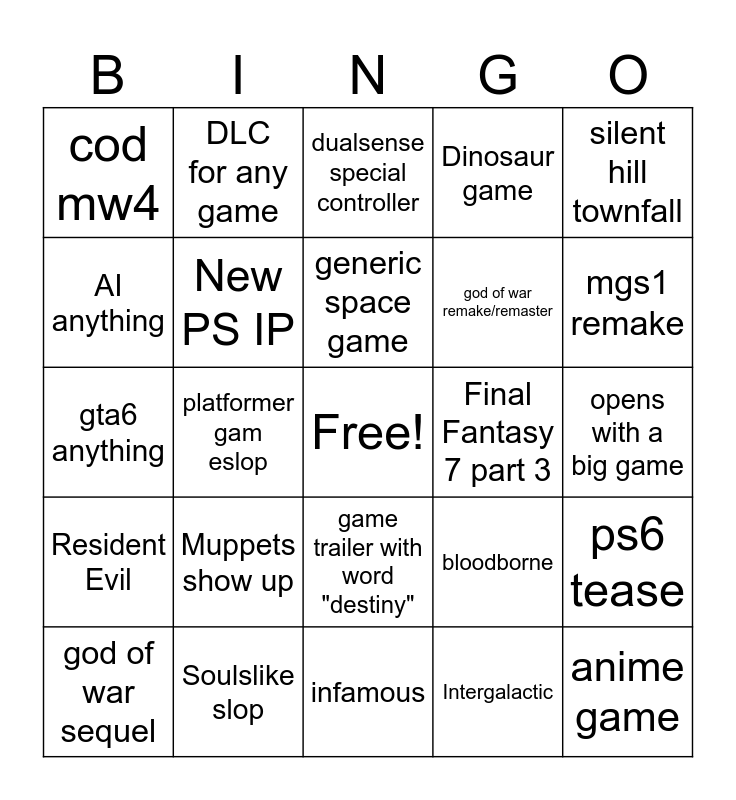 | B | I | N | G | O |
|---|---|---|---|---|
| cod mw4 | DLC for any game | dualsense special controller | Dinosaur game | silent hill townfall |
| AI anything | New PS IP | generic space game | god of war remake/remaster | mgs1 remake |
| gta6 anything | platformer gam eslop | Free! | Final Fantasy 7 part 3 | opens with a big game |
| Resident Evil | Muppets show up | game trailer with word "destiny" | bloodborne | ps6 tease |
| god of war sequel | Soulslike slop | infamous | Intergalactic | anime game |